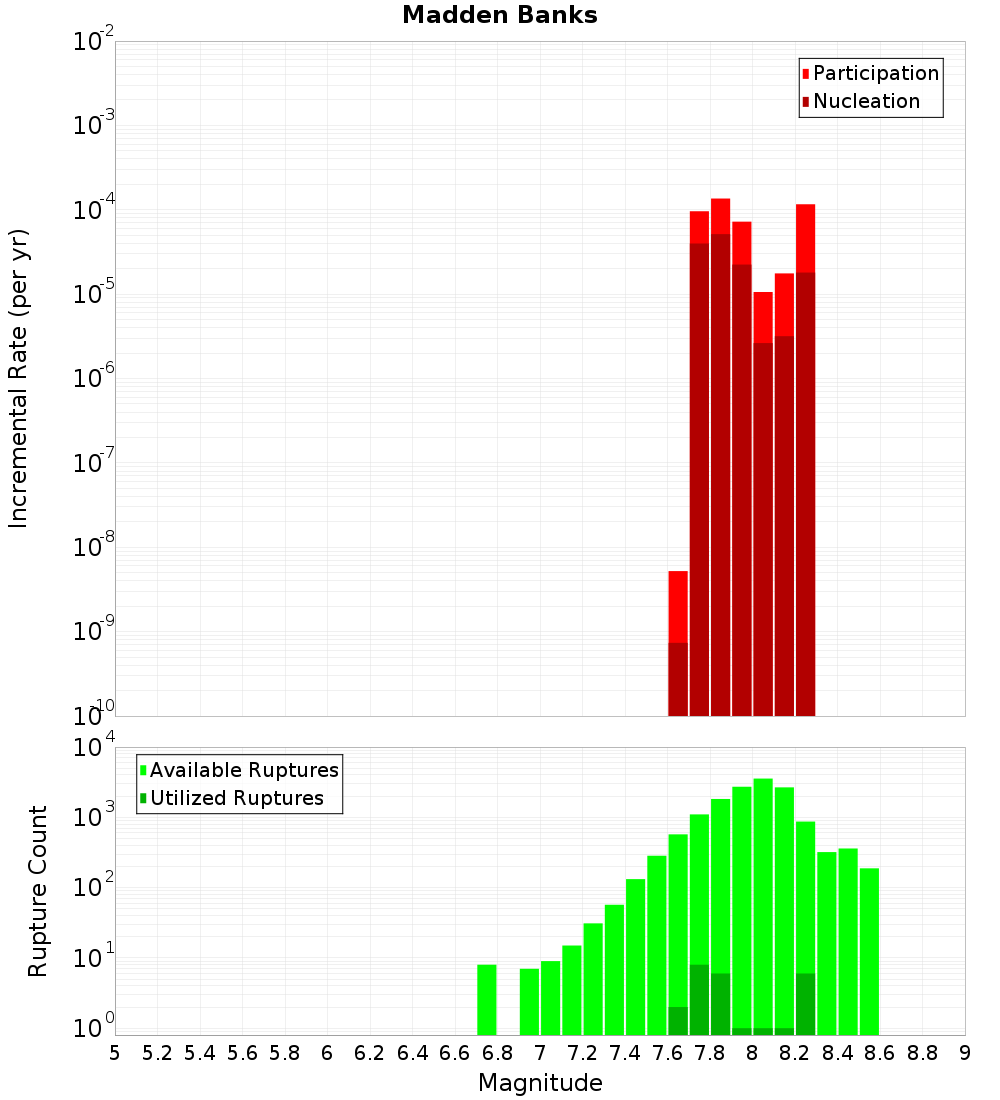 Madden Banks

Participation
Nucleation

Incremental Rate (per yr)

$10^{-2}$
$10^{-3}$
$10^{-4}$
$10^{-5}$
$10^{-6}$
$10^{-7}$
$10^{-8}$
$10^{-9}$
$10^{-10}$

Available Ruptures
Utilized Ruptures

Rupture Count

$10^{4}$
$10^{3}$
$10^{2}$
$10^{1}$
$10^{0}$

5 5.2 5.4 5.6 5.8 6 6.2 6.4 6.6 6.8 7 7.2 7.4 7.6 7.8 8 8.2 8.4 8.6 8.8 9

Magnitude